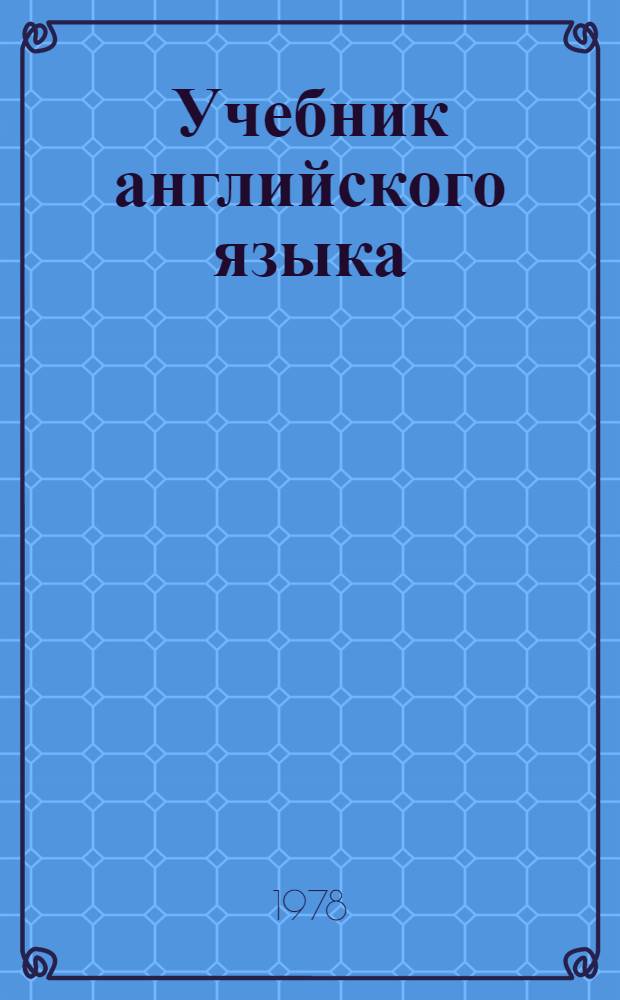 Учебник английского языка

1978